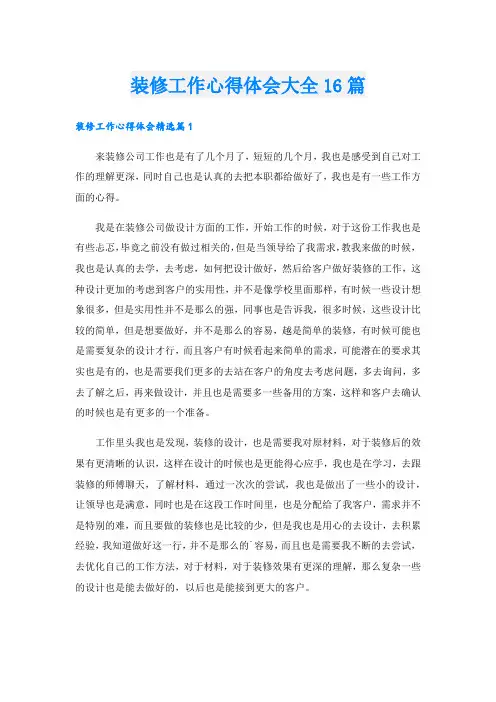 装修工作心得体会大全16篇

装修工作心得体会精选篇1

来装修公司工作也是有了几个月了，短短的几个月，我也是感受到自己对工作的理解更深，同时自己也是认真的去把本职都给做好了，我也是有一些工作方面的心得。

我是在装修公司做设计方面的工作，开始工作的时候，对于这份工作我也是有些忐忑，毕竟之前没有做过相关的，但是当领导给了我需求，教我来做的时候，我也是认真的去学，去考虑，如何把设计做好，然后给客户做好装修的工作，这种设计更加的考虑到客户的实用性，并不是像学校里面那样，有时候一些设计想象很多，但是实用性并不是那么的强，同事也是告诉我，很多时候，这些设计比较的简单，但是想要做好，并不是那么的容易，越是简单的装修，有时候可能也是需要复杂的设计才行，而且客户有时候看起来简单的需求，可能潜在的要求其实也是有的，也是需要我们更多的去站在客户的角度去考虑问题，多去询问，多去了解之后，再来做设计，并且也是需要多一些备用的方案，这样和客户去确认的时候也是有更多的一个准备。

工作里头我也是发现，装修的设计，也是需要我对原材料，对于装修后的效果有更清晰的认识，这样在设计的时候也是更能得心应手，我也是在学习，去跟装修的师傅聊天，了解材料，通过一次次的尝试，我也是做出了一些小的设计，让领导也是满意，同时也是在这段工作时间里，也是分配给了我客户，需求并不是特别的难，而且要做的装修也是比较的少，但是我也是用心的去设计，去积累经验，我知道做好这一行，并不是那么的`容易，而且也是需要我不断的去尝试，去优化自己的工作方法，对于材料，对于装修效果有更深的理解，那么复杂一些的设计也是能去做好的，以后也是能接到更大的客户。